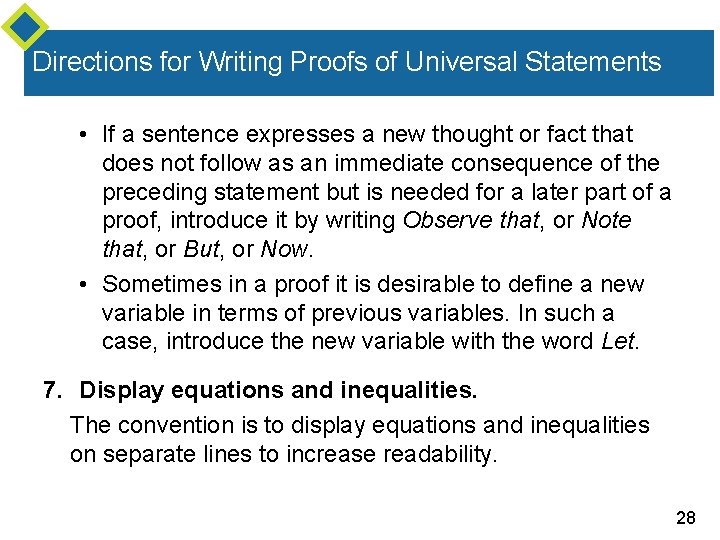 Directions for Writing Proofs of Universal Statements

• If a sentence expresses a new thought or fact that does not follow as an immediate consequence of the preceding statement but is needed for a later part of a proof, introduce it by writing Observe that, or Note that, or But, or Now.

• Sometimes in a proof it is desirable to define a new variable in terms of previous variables. In such a case, introduce the new variable with the word Let.

7. Display equations and inequalities.

The convention is to display equations and inequalities on separate lines to increase readability.

28